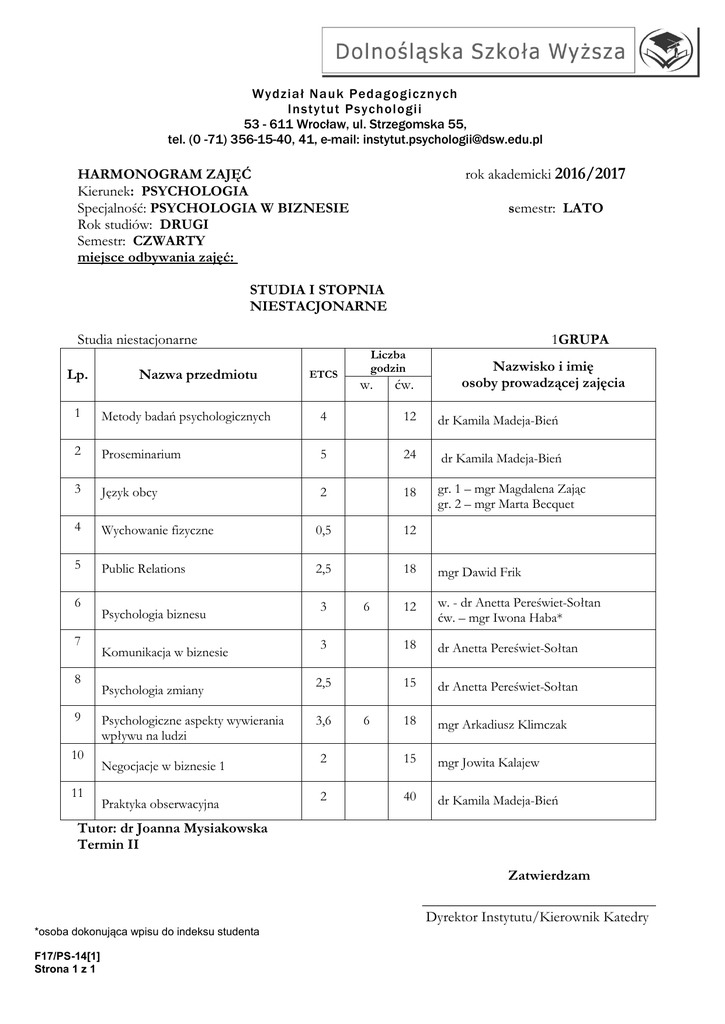 Dolnośląska Szkoła Wyższa

Wydział Nauk Pedagogicznych
Instytut Psychologii
53 - 611 Wrocław, ul. Strzegomska 55,
tel. (0 -71) 356-15-40, 41, e-mail: instytut.psychologii@dsw.edu.pl

HARMONOGRAM ZAJĘĆ rok akademicki 2016/2017
Kierunek: PSYCHOLOGIA
Specjalność: PSYCHOLOGIA W BIZNESIE semestr: LATO
Rok studiów: DRUGI
Semestr: CZWARTY
miejsce odbywania zajęć:

STUDIA I STOPNIA
NIESTACJONARNE

Studia niestacjonarne 1GRUPA

| Lp. | Nazwa przedmiotu | ETCS | Liczba godzin w. | Liczba godzin ćw. | Nazwisko i imię osoby prowadzącej zajęcia |
|---|---|---|---|---|---|
| 1 | Metody badań psychologicznych | 4 | | 12 | dr Kamila Madeja-Bień |
| 2 | Proseminarium | 5 | | 24 | dr Kamila Madeja-Bień |
| 3 | Język obcy | 2 | | 18 | gr. 1 – mgr Magdalena Zając gr. 2 – mgr Marta Becquet |
| 4 | Wychowanie fizyczne | 0,5 | | 12 | |
| 5 | Public Relations | 2,5 | | 18 | mgr Dawid Frik |
| 6 | Psychologia biznesu | 3 | 6 | 12 | w. - dr Anetta Pereświet-Sołtan ćw. – mgr Iwona Haba* |
| 7 | Komunikacja w biznesie | 3 | | 18 | dr Anetta Pereświet-Sołtan |
| 8 | Psychologia zmiany | 2,5 | | 15 | dr Anetta Pereświet-Sołtan |
| 9 | Psychologiczne aspekty wywierania wpływu na ludzi | 3,6 | 6 | 18 | mgr Arkadiusz Klimczak |
| 10 | Negocjacje w biznesie 1 | 2 | | 15 | mgr Jowita Kalajew |
| 11 | Praktyka obserwacyjna | 2 | | 40 | dr Kamila Madeja-Bień |

Tutor: dr Joanna Mysiakowska
Termin II

Zatwierdzam

Dyrektor Instytutu/Kierownik Katedry

*osoba dokonująca wpisu do indeksu studenta

F17/PS-14[1]
Strona 1 z 1